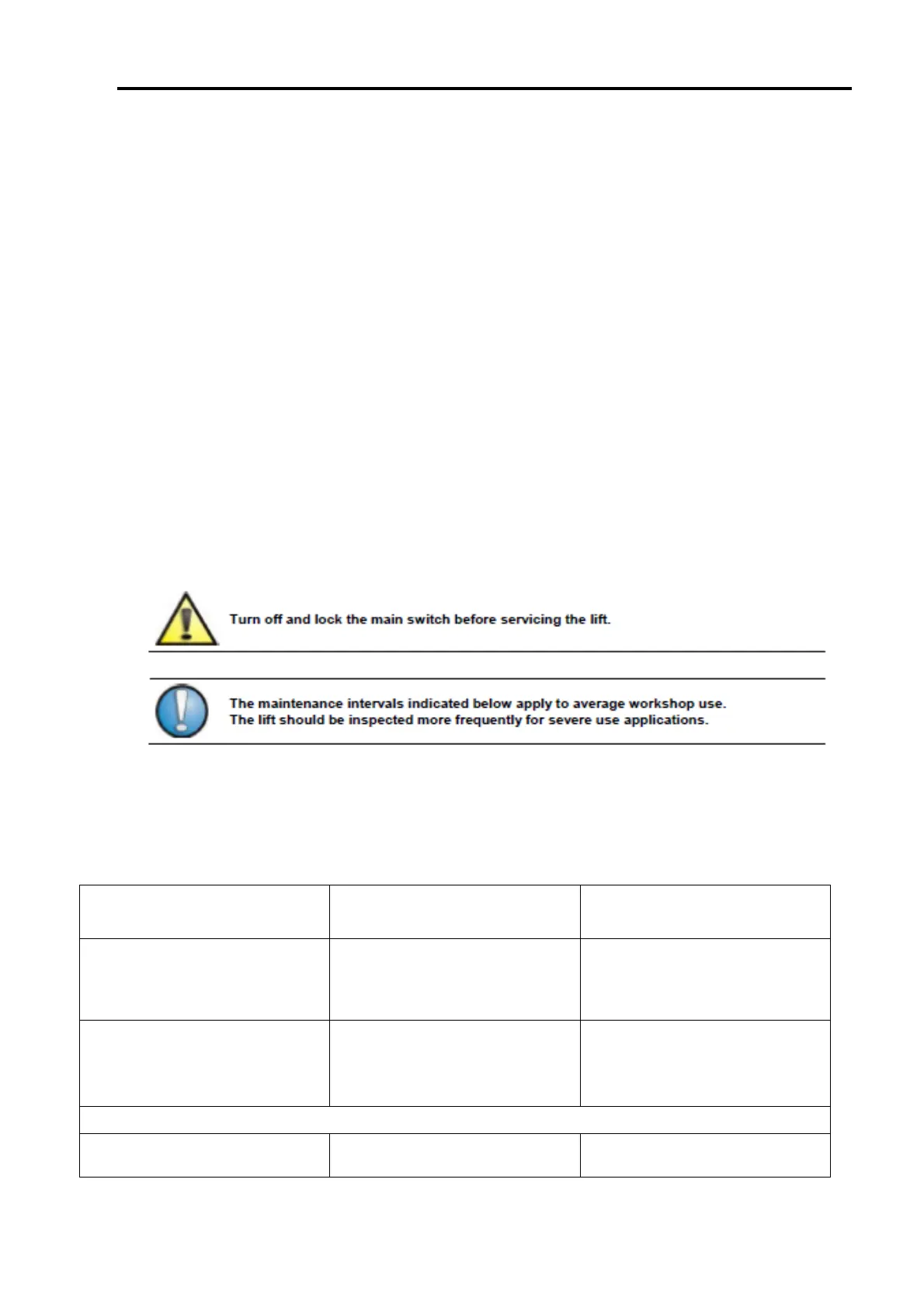 Turn off and lock the main switch before servicing the lift.

The maintenance intervals indicated below apply to average workshop use. The lift should be inspected more frequently for severe use applications.